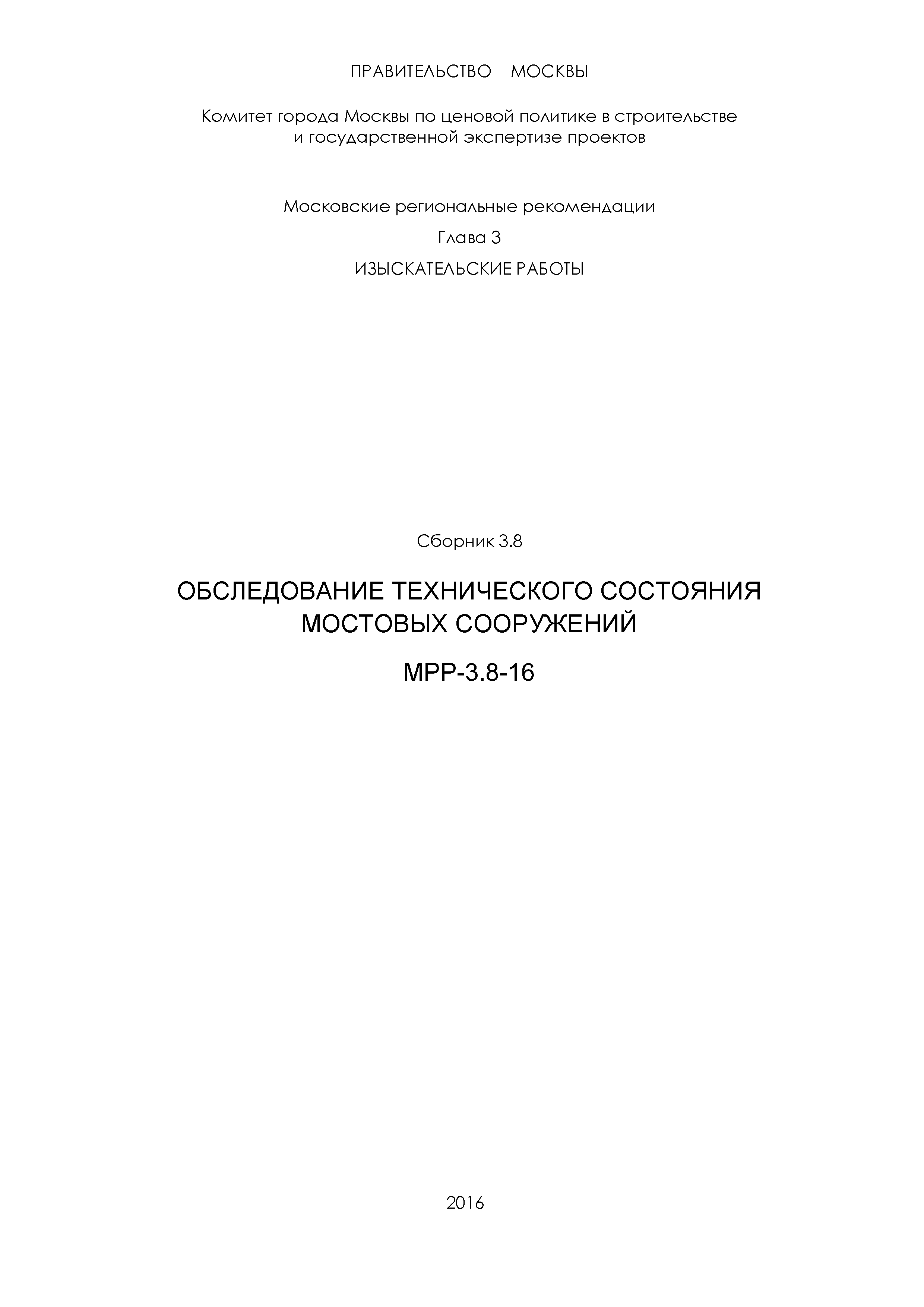 ПРАВИТЕЛЬСТВО МОСКВЫ

Комитет города Москвы по ценовой политике в строительстве и государственной экспертизе проектов

Московские региональные рекомендации

Глава 3

ИЗЫСКАТЕЛЬСКИЕ РАБОТЫ

Сборник 3.8

ОБСЛЕДОВАНИЕ ТЕХНИЧЕСКОГО СОСТОЯНИЯ МОСТОВЫХ СООРУЖЕНИЙ

МРР-3.8-16

2016